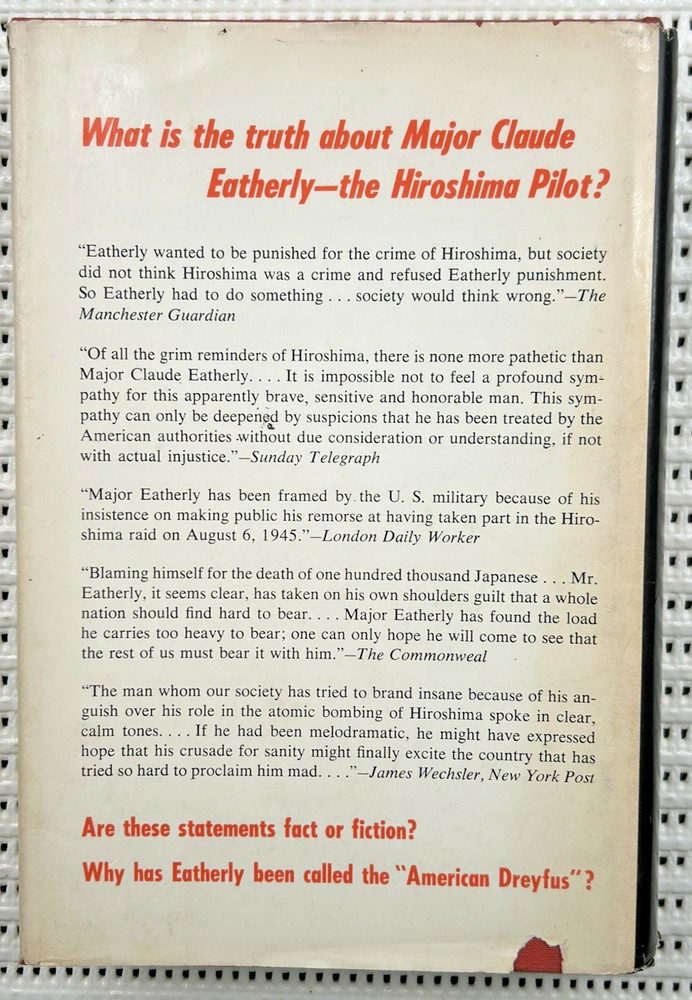 What is the truth about Major Claude Eatherly—the Hiroshima Pilot?

"Eatherly wanted to be punished for the crime of Hiroshima, but society did not think Hiroshima was a crime and refused Eatherly punishment. So Eatherly had to do something . . . society would think wrong."—The Manchester Guardian

"Of all the grim reminders of Hiroshima, there is none more pathetic than Major Claude Eatherly. . . . It is impossible not to feel a profound sympathy for this apparently brave, sensitive and honorable man. This sympathy can only be deepened by suspicions that he has been treated by the American authorities without due consideration or understanding, if not with actual injustice."—Sunday Telegraph

"Major Eatherly has been framed by the U. S. military because of his insistence on making public his remorse at having taken part in the Hiroshima raid on August 6, 1945."—London Daily Worker

"Blaming himself for the death of one hundred thousand Japanese . . . Mr. Eatherly, it seems clear, has taken on his own shoulders guilt that a whole nation should find hard to bear. . . . Major Eatherly has found the load he carries too heavy to bear; one can only hope he will come to see that the rest of us must bear it with him."—The Commonweal

"The man whom our society has tried to brand insane because of his anguish over his role in the atomic bombing of Hiroshima spoke in clear, calm tones. . . . If he had been melodramatic, he might have expressed hope that his crusade for sanity might finally excite the country that has tried so hard to proclaim him mad. . . ."—James Wechsler, New York Post

Are these statements fact or fiction?

Why has Eatherly been called the "American Dreyfus"?